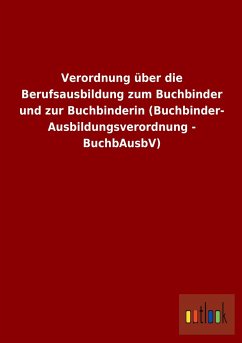 Verordnung über die Berufsausbildung zum Buchbinder und zur Buchbinderin (Buchbinder-Ausbildungsverordnung - BuchbAusbV)

outlook